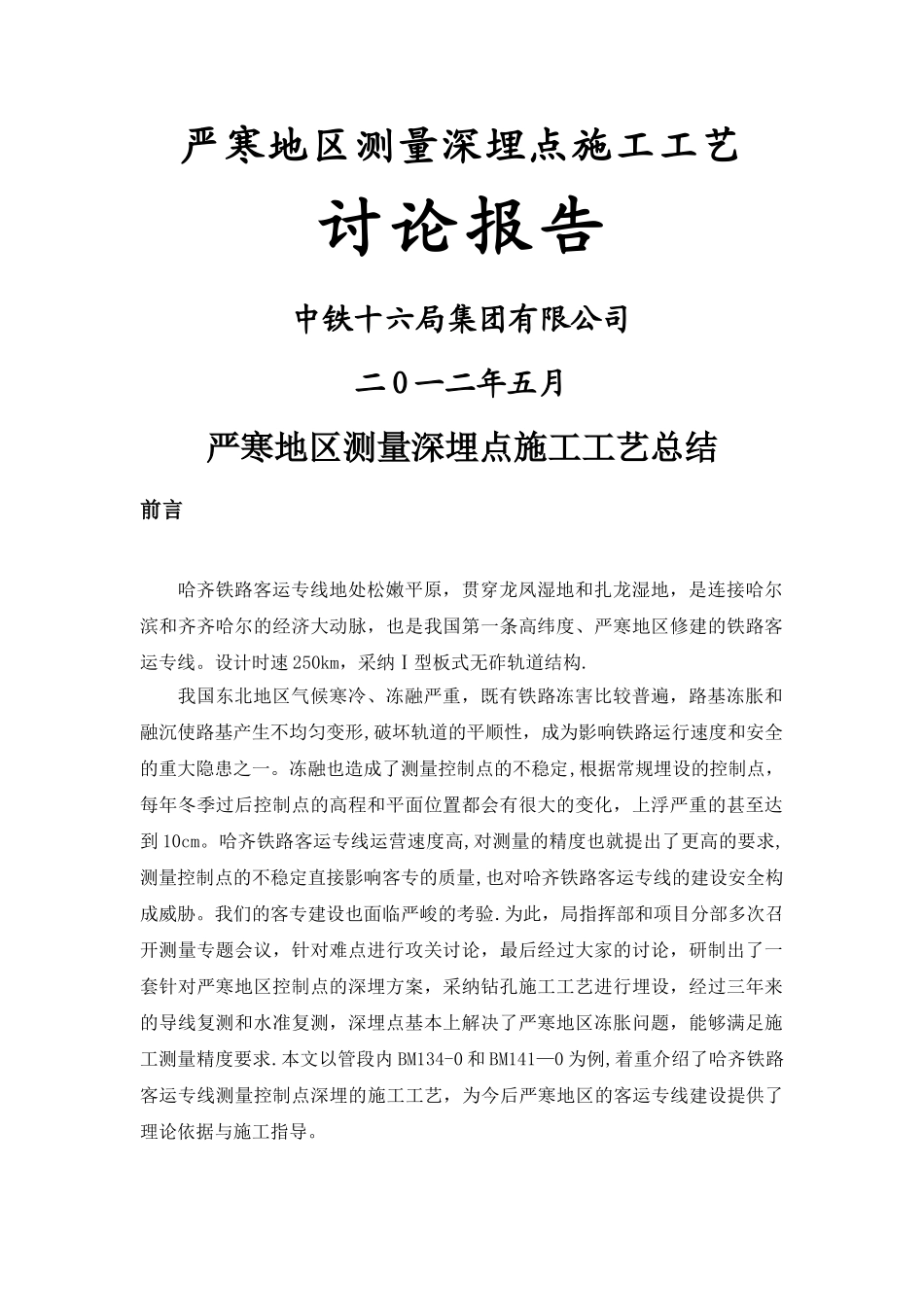 严寒地区测量深埋点施工工艺

讨论报告

中铁十六局集团有限公司

二0一二年五月

严寒地区测量深埋点施工工艺总结

前言

哈齐铁路客运专线地处松嫩平原，贯穿龙凤湿地和扎龙湿地，是连接哈尔滨和齐齐哈尔的经济大动脉，也是我国第一条高纬度、严寒地区修建的铁路客运专线。设计时速250km，采纳Ⅰ型板式无砟轨道结构.

我国东北地区气候寒冷、冻融严重，既有铁路冻害比较普遍，路基冻胀和融沉使路基产生不均匀变形,破坏轨道的平顺性，成为影响铁路运行速度和安全的重大隐患之一。冻融也造成了测量控制点的不稳定,根据常规埋设的控制点，每年冬季过后控制点的高程和平面位置都会有很大的变化，上浮严重的甚至达到10cm。哈齐铁路客运专线运营速度高,对测量的精度也就提出了更高的要求,测量控制点的不稳定直接影响客专的质量,也对哈齐铁路客运专线的建设安全构成威胁。我们的客专建设也面临严峻的考验.为此，局指挥部和项目分部多次召开测量专题会议，针对难点进行攻关讨论，最后经过大家的讨论，研制出了一套针对严寒地区控制点的深埋方案，采纳钻孔施工工艺进行埋设，经过三年来的导线复测和水准复测，深埋点基本上解决了严寒地区冻胀问题，能够满足施工测量精度要求.本文以管段内BM134-0和BM141—0为例,着重介绍了哈齐铁路客运专线测量控制点深埋的施工工艺，为今后严寒地区的客运专线建设提供了理论依据与施工指导。